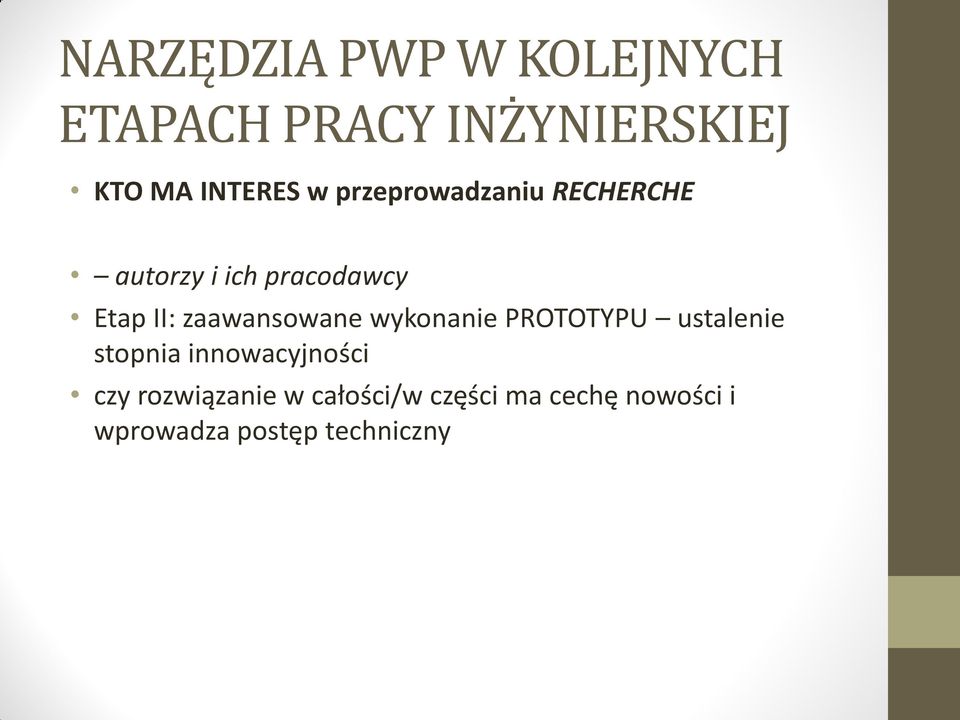 NARZĘDZIA PWP W KOLEJNYCH ETAPACH PRACY INŻYNIERSKIEJ

• KTO MA INTERES w przeprowadzaniu RECHERCHE

• – autorzy i ich pracodawcy
• Etap II: zaawansowane wykonanie PROTOTYPU – ustalenie stopnia innowacyjności
• czy rozwiązanie w całości/w części ma cechę nowości i wprowadza postęp techniczny